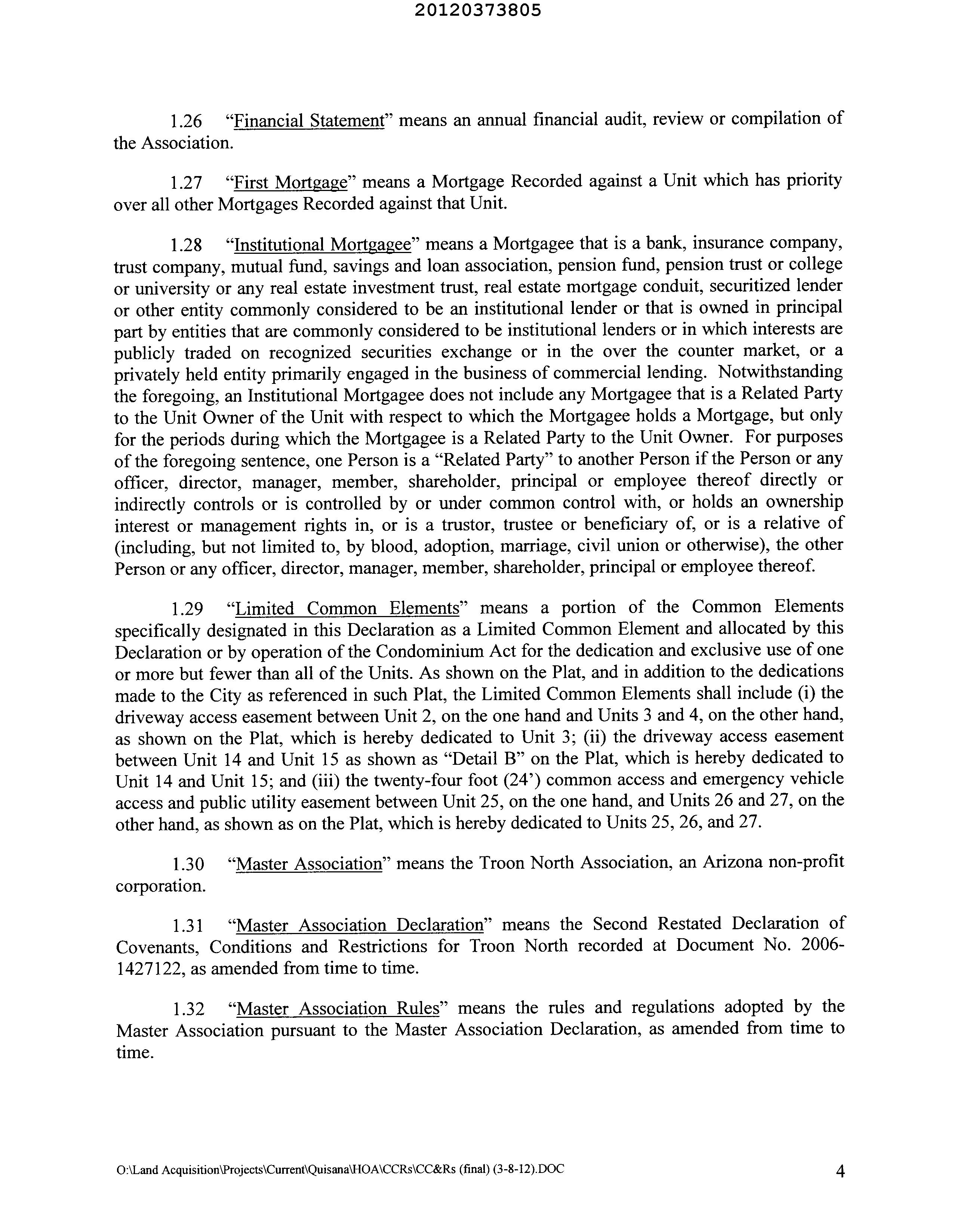 20120373805

1.26 "Financial Statement" means an annual financial audit, review or compilation of the Association.

1.27 "First Mortgage" means a Mortgage Recorded against a Unit which has priority over all other Mortgages Recorded against that Unit.

1.28 "Institutional Mortgagee" means a Mortgagee that is a bank, insurance company, trust company, mutual fund, savings and loan association, pension fund, pension trust or college or university or any real estate investment trust, real estate mortgage conduit, securitized lender or other entity commonly considered to be an institutional lender or that is owned in principal part by entities that are commonly considered to be institutional lenders or in which interests are publicly traded on recognized securities exchange or in the over the counter market, or a privately held entity primarily engaged in the business of commercial lending. Notwithstanding the foregoing, an Institutional Mortgagee does not include any Mortgagee that is a Related Party to the Unit Owner of the Unit with respect to which the Mortgagee holds a Mortgage, but only for the periods during which the Mortgagee is a Related Party to the Unit Owner. For purposes of the foregoing sentence, one Person is a "Related Party" to another Person if the Person or any officer, director, manager, member, shareholder, principal or employee thereof directly or indirectly controls or is controlled by or under common control with, or holds an ownership interest or management rights in, or is a trustor, trustee or beneficiary of, or is a relative of (including, but not limited to, by blood, adoption, marriage, civil union or otherwise), the other Person or any officer, director, manager, member, shareholder, principal or employee thereof.

1.29 "Limited Common Elements" means a portion of the Common Elements specifically designated in this Declaration as a Limited Common Element and allocated by this Declaration or by operation of the Condominium Act for the dedication and exclusive use of one or more but fewer than all of the Units. As shown on the Plat, and in addition to the dedications made to the City as referenced in such Plat, the Limited Common Elements shall include (i) the driveway access easement between Unit 2, on the one hand and Units 3 and 4, on the other hand, as shown on the Plat, which is hereby dedicated to Unit 3; (ii) the driveway access easement between Unit 14 and Unit 15 as shown as "Detail B" on the Plat, which is hereby dedicated to Unit 14 and Unit 15; and (iii) the twenty-four foot (24') common access and emergency vehicle access and public utility easement between Unit 25, on the one hand, and Units 26 and 27, on the other hand, as shown as on the Plat, which is hereby dedicated to Units 25, 26, and 27.

1.30 "Master Association" means the Troon North Association, an Arizona non-profit corporation.

1.31 "Master Association Declaration" means the Second Restated Declaration of Covenants, Conditions and Restrictions for Troon North recorded at Document No. 2006-1427122, as amended from time to time.

1.32 "Master Association Rules" means the rules and regulations adopted by the Master Association pursuant to the Master Association Declaration, as amended from time to time.

O:\Land Acquisition\Projects\Current\Quisana\HOA\CCRs\CC&Rs (final) (3-8-12).DOC 4